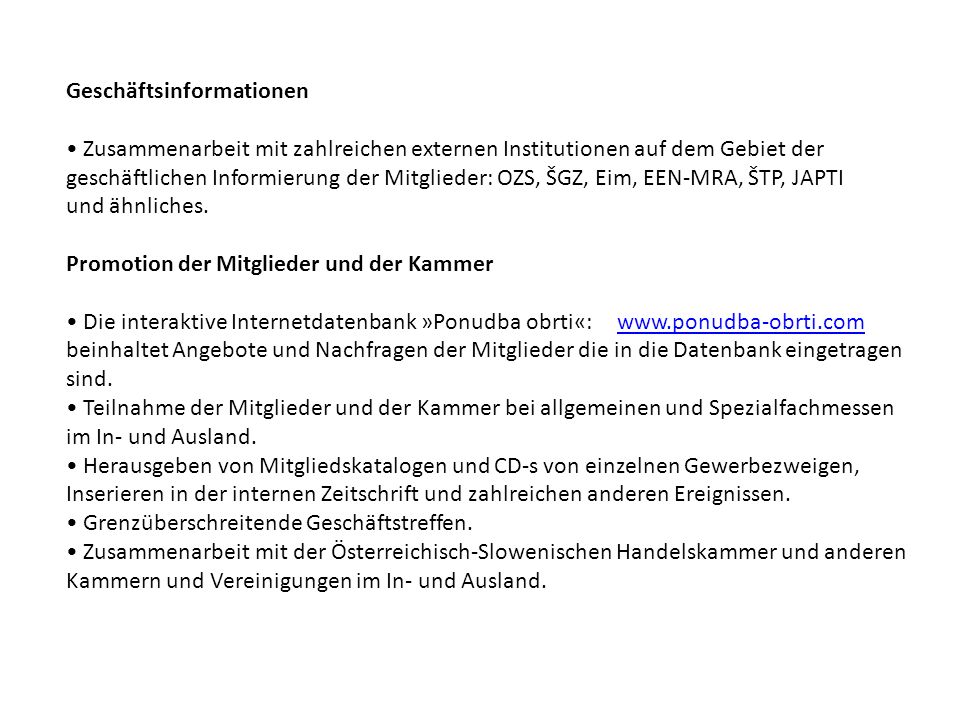 Geschäftsinformationen

• Zusammenarbeit mit zahlreichen externen Institutionen auf dem Gebiet der geschäftlichen Informierung der Mitglieder: OZS, ŠGZ, Eim, EEN-MRA, ŠTP, JAPTI und ähnliches.

Promotion der Mitglieder und der Kammer

• Die interaktive Internetdatenbank »Ponudba obrti«: www.ponudba-obrti.com beinhaltet Angebote und Nachfragen der Mitglieder die in die Datenbank eingetragen sind.
• Teilnahme der Mitglieder und der Kammer bei allgemeinen und Spezialfachmessen im In- und Ausland.
• Herausgeben von Mitgliedskatalogen und CD-s von einzelnen Gewerbezweigen, Inserieren in der internen Zeitschrift und zahlreichen anderen Ereignissen.
• Grenzüberschreitende Geschäftstreffen.
• Zusammenarbeit mit der Österreichisch-Slowenischen Handelskammer und anderen Kammern und Vereinigungen im In- und Ausland.